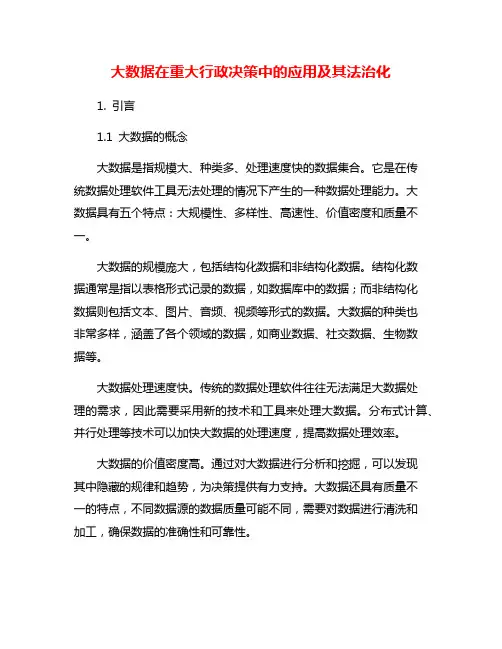 大数据在重大行政决策中的应用及其法治化

1. 引言

1.1 大数据的概念

大数据是指规模大、种类多、处理速度快的数据集合。它是在传统数据处理软件工具无法处理的情况下产生的一种数据处理能力。大数据具有五个特点：大规模性、多样性、高速性、价值密度和质量不一。

大数据的规模庞大，包括结构化数据和非结构化数据。结构化数据通常是指以表格形式记录的数据，如数据库中的数据；而非结构化数据则包括文本、图片、音频、视频等形式的数据。大数据的种类也非常多样，涵盖了各个领域的数据，如商业数据、社交数据、生物数据等。

大数据处理速度快。传统的数据处理软件往往无法满足大数据处理的需求，因此需要采用新的技术和工具来处理大数据。分布式计算、并行处理等技术可以加快大数据的处理速度，提高数据处理效率。

大数据的价值密度高。通过对大数据进行分析和挖掘，可以发现其中隐藏的规律和趋势，为决策提供有力支持。大数据还具有质量不一的特点，不同数据源的数据质量可能不同，需要对数据进行清洗和加工，确保数据的准确性和可靠性。